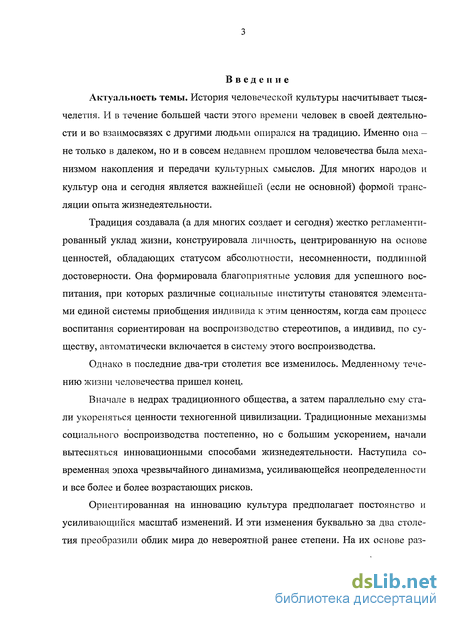 3

Введение

Актуальность темы. История человеческой культуры насчитывает тысячелетия. И в течение большей части этого времени человек в своей деятельности и во взаимосвязях с другими людьми опирался на традицию. Именно она – не только в далеком, но и в совсем недавнем прошлом человечества была механизмом накопления и передачи культурных смыслов. Для многих народов и культур она и сегодня является важнейшей (если не основной) формой трансляции опыта жизнедеятельности.

Традиция создавала (а для многих создает и сегодня) жестко регламентированный уклад жизни, конструировала личность, центрированную на основе ценностей, обладающих статусом абсолютности, несомненности, подлинной достоверности. Она формировала благоприятные условия для успешного воспитания, при которых различные социальные институты становятся элементами единой системы приобщения индивида к этим ценностям, когда сам процесс воспитания сориентирован на воспроизводство стереотипов, а индивид, по существу, автоматически включается в систему этого воспроизводства.

Однако в последние два-три столетия все изменилось. Медленному течению жизни человечества пришел конец.

Вначале в недрах традиционного общества, а затем параллельно ему стали укореняться ценности техногенной цивилизации. Традиционные механизмы социального воспроизводства постепенно, но с большим ускорением, начали вытесняться инновационными способами жизнедеятельности. Наступила современная эпоха чрезвычайного динамизма, усиливающейся неопределенности и все более и более возрастающих рисков.

Ориентированная на инновацию культура предполагает постоянство и усиливающийся масштаб изменений. И эти изменения буквально за два столетия преобразили облик мира до невероятной ранее степени. На их основе раз-

dsLib.net
библиотека диссертаций